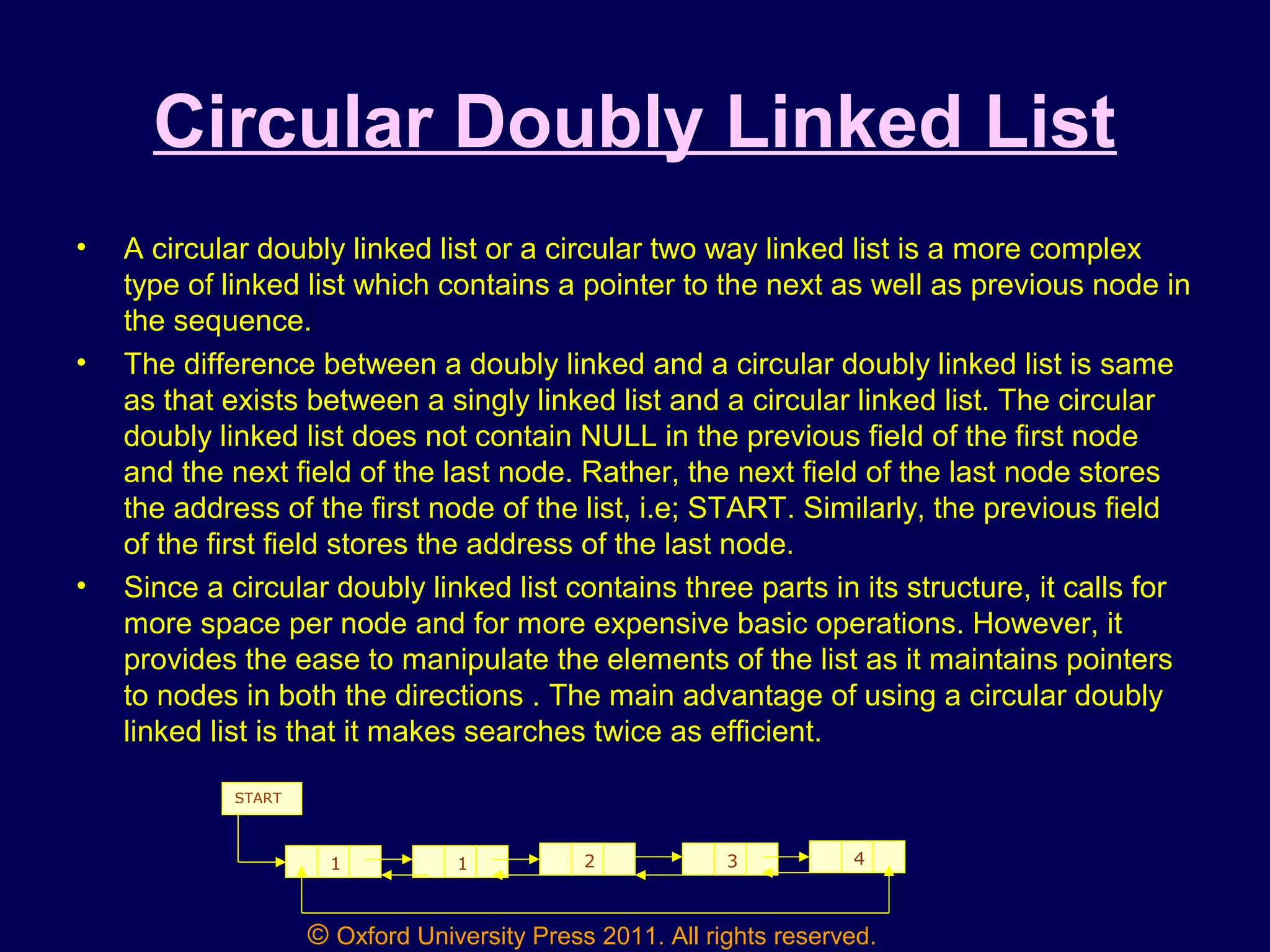 Circular Doubly Linked List

• A circular doubly linked list or a circular two way linked list is a more complex type of linked list which contains a pointer to the next as well as previous node in the sequence.

• The difference between a doubly linked and a circular doubly linked list is same as that exists between a singly linked list and a circular linked list. The circular doubly linked list does not contain NULL in the previous field of the first node and the next field of the last node. Rather, the next field of the last node stores the address of the first node of the list, i.e; START. Similarly, the previous field of the first field stores the address of the last node.

• Since a circular doubly linked list contains three parts in its structure, it calls for more space per node and for more expensive basic operations. However, it provides the ease to manipulate the elements of the list as it maintains pointers to nodes in both the directions . The main advantage of using a circular doubly linked list is that it makes searches twice as efficient.

START

1

1

2

3

4

© Oxford University Press 2011. All rights reserved.